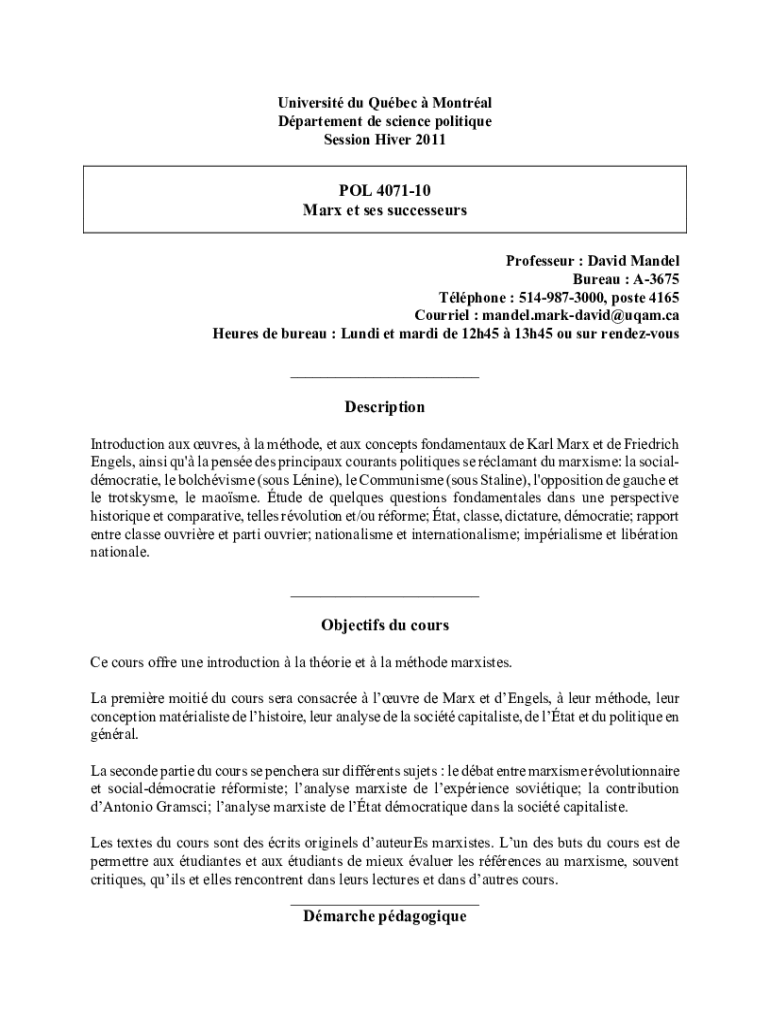 Université du Québec à Montréal
Département de science politique
Session Hiver 2011

POL 4071-10
Marx et ses successeurs

Professeur : David Mandel
Bureau : A-3675
Téléphone : 514-987-3000, poste 4165
Courriel : mandel.mark-david@uqam.ca
Heures de bureau : Lundi et mardi de 12h45 à 13h45 ou sur rendez-vous

Description

Introduction aux œuvres, à la méthode, et aux concepts fondamentaux de Karl Marx et de Friedrich Engels, ainsi qu'à la pensée des principaux courants politiques se réclamant du marxisme: la social-démocratie, le bolchévisme (sous Lénine), le Communisme (sous Staline), l'opposition de gauche et le trotskysme, le maoïsme. Étude de quelques questions fondamentales dans une perspective historique et comparative, telles révolution et/ou réforme; État, classe, dictature, démocratie; rapport entre classe ouvrière et parti ouvrier; nationalisme et internationalisme; impérialisme et libération nationale.

Objectifs du cours

Ce cours offre une introduction à la théorie et à la méthode marxistes.

La première moitié du cours sera consacrée à l'œuvre de Marx et d'Engels, à leur méthode, leur conception matérialiste de l'histoire, leur analyse de la société capitaliste, de l'État et du politique en général.

La seconde partie du cours se penchera sur différents sujets : le débat entre marxisme révolutionnaire et social-démocratie réformiste; l'analyse marxiste de l'expérience soviétique; la contribution d'Antonio Gramsci; l'analyse marxiste de l'État démocratique dans la société capitaliste.

Les textes du cours sont des écrits originels d'auteurEs marxistes. L'un des buts du cours est de permettre aux étudiantes et aux étudiants de mieux évaluer les références au marxisme, souvent critiques, qu'ils et elles rencontrent dans leurs lectures et dans d'autres cours.

Démarche pédagogique